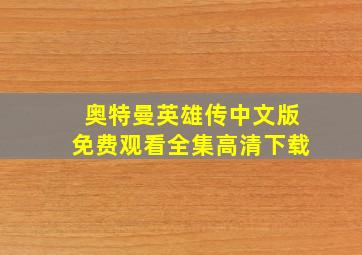 奥特曼英雄传中文版
免费观看全集高清下载